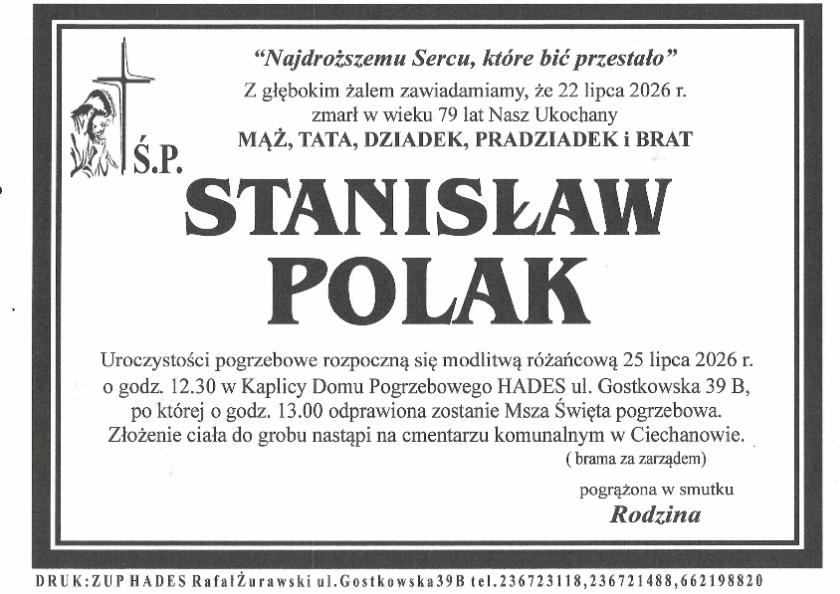 "Najdroższemu Sercu, które bić przestało"
Z głębokim żalem zawiadamiamy, że 22 lipca 2026 r. zmarł w wieku 79 lat Nasz Ukochany
MĄŻ, TATA, DZIADEK, PRADZIADEK i BRAT

Ś.P.

STANISŁAW
POLAK

Uroczystości pogrzebowe rozpoczną się modlitwą różańcową 25 lipca 2026 r. o godz. 12.30 w Kaplicy Domu Pogrzebowego HADES ul. Gostkowska 39 B, po której o godz. 13.00 odprawiona zostanie Msza Święta pogrzebowa. Złożenie ciała do grobu nastąpi na cmentarzu komunalnym w Ciechanowie.
( brama za zarządem)

pogrążona w smutku
Rodzina

DRUK:ZUP HADES RafałŻurawski ul.Gostkowska39B tel.236723118,236721488,662198820